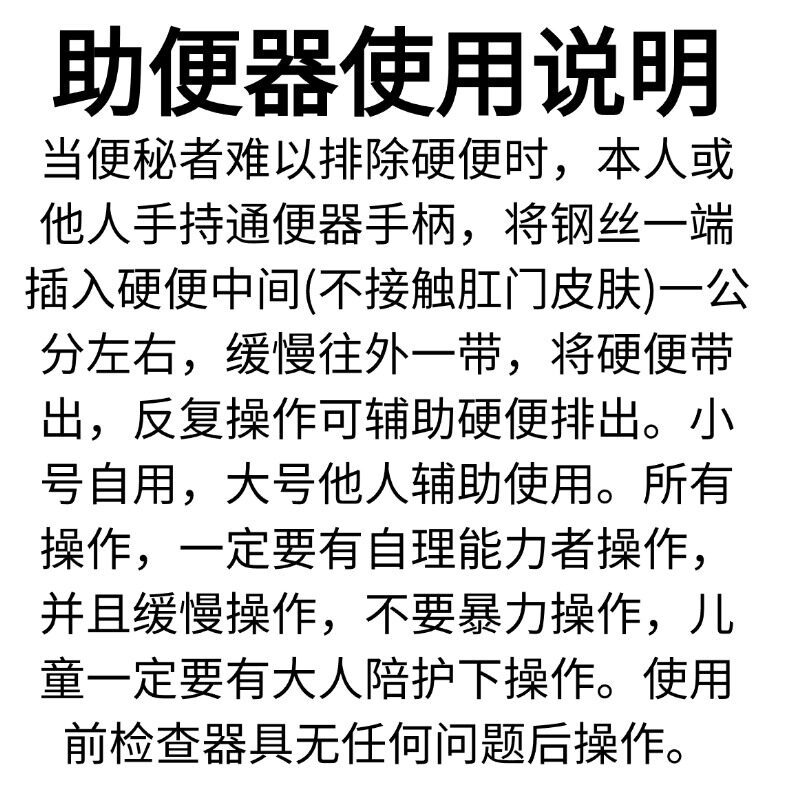 助便器使用说明

当便秘者难以排除硬便时，本人或他人手持通便器手柄，将钢丝一端插入硬便中间(不接触肛门皮肤)一公分左右，缓慢往外一带，将硬便带出，反复操作可辅助硬便排出。小号自用，大号他人辅助使用。所有操作，一定要有自理能力者操作，并且缓慢操作，不要暴力操作，儿童一定要有大人陪护下操作。使用前检查器具无任何问题后操作。